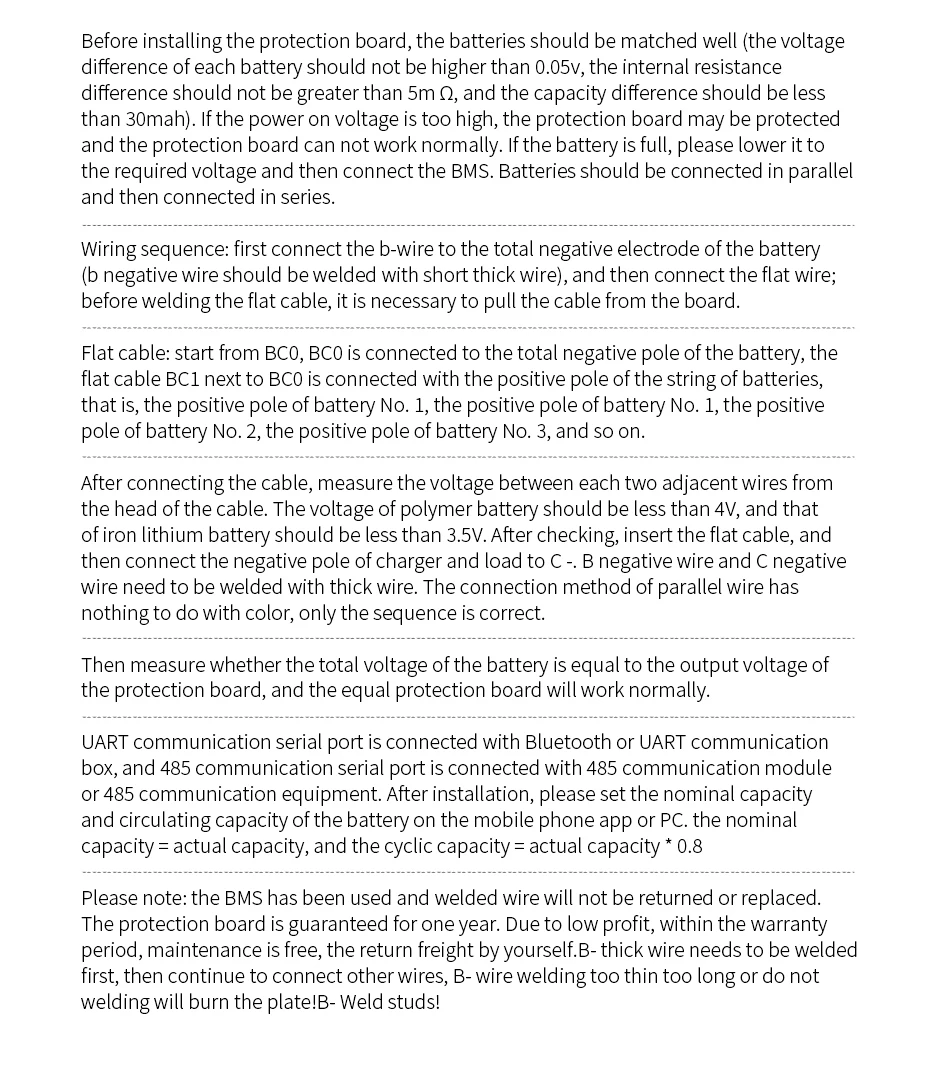 Before installing the protection board, the batteries should be matched well (the voltage difference of each battery should not be higher than 0.05v, the internal resistance difference should not be greater than 5m Ω, and the capacity difference should be less than 30mah). If the power on voltage is too high, the protection board may be protected and the protection board can not work normally. If the battery is full, please lower it to the required voltage and then connect the BMS. Batteries should be connected in parallel and then connected in series.

Wiring sequence: first connect the b-wire to the total negative electrode of the battery (b negative wire should be welded with short thick wire), and then connect the flat wire; before welding the flat cable, it is necessary to pull the cable from the board.

Flat cable: start from BC0, BC0 is connected to the total negative pole of the battery, the flat cable BC1 next to BC0 is connected with the positive pole of the string of batteries, that is, the positive pole of battery No. 1, the positive pole of battery No. 1, the positive pole of battery No. 2, the positive pole of battery No. 3, and so on.

After connecting the cable, measure the voltage between each two adjacent wires from the head of the cable. The voltage of polymer battery should be less than 4V, and that of iron lithium battery should be less than 3.5V. After checking, insert the flat cable, and then connect the negative pole of charger and load to C -. B negative wire and C negative wire need to be welded with thick wire. The connection method of parallel wire has nothing to do with color, only the sequence is correct.

Then measure whether the total voltage of the battery is equal to the output voltage of the protection board, and the equal protection board will work normally.

UART communication serial port is connected with Bluetooth or UART communication box, and 485 communication serial port is connected with 485 communication module or 485 communication equipment. After installation, please set the nominal capacity and circulating capacity of the battery on the mobile phone app or PC. the nominal capacity = actual capacity, and the cyclic capacity = actual capacity * 0.8

Please note: the BMS has been used and welded wire will not be returned or replaced. The protection board is guaranteed for one year. Due to low profit, within the warranty period, maintenance is free, the return freight by yourself.B- thick wire needs to be welded first, then continue to connect other wires, B- wire welding too thin too long or do not welding will burn the plate!B- Weld studs!